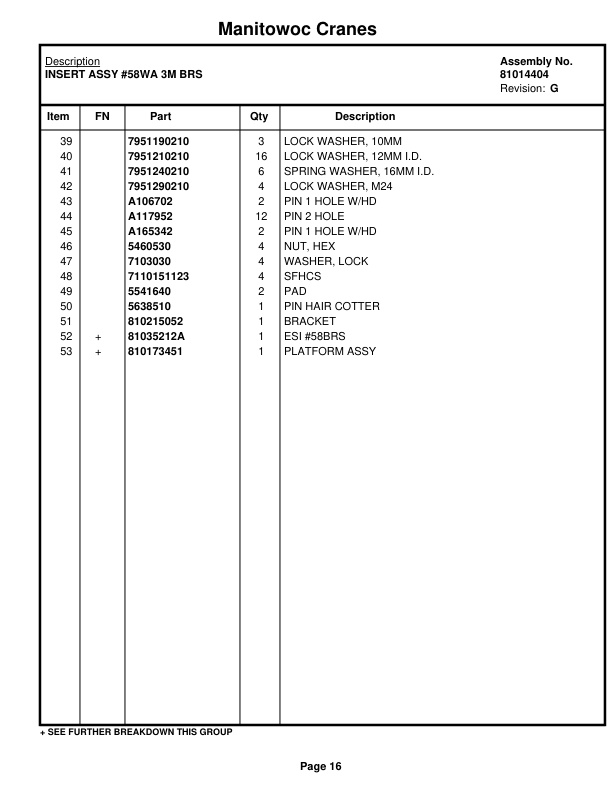 Manitowoc Cranes

Description
INSERT ASSY #58WA 3M BRS

Assembly No.
81014404
Revision: G

| Item | FN | Part | Qty | Description |
|---|---|---|---|---|
| 39 | | 7951190210 | 3 | LOCK WASHER, 10MM |
| 40 | | 7951210210 | 16 | LOCK WASHER, 12MM I.D. |
| 41 | | 7951240210 | 6 | SPRING WASHER, 16MM I.D. |
| 42 | | 7951290210 | 4 | LOCK WASHER, M24 |
| 43 | | A106702 | 2 | PIN 1 HOLE W/HD |
| 44 | | A117952 | 12 | PIN 2 HOLE |
| 45 | | A165342 | 2 | PIN 1 HOLE W/HD |
| 46 | | 5460530 | 4 | NUT, HEX |
| 47 | | 7103030 | 4 | WASHER, LOCK |
| 48 | | 7110151123 | 4 | SFHCS |
| 49 | | 5541640 | 2 | PAD |
| 50 | | 5638510 | 1 | PIN HAIR COTTER |
| 51 | | 810215052 | 1 | BRACKET |
| 52 | + | 81035212A | 1 | ESI #58BRS |
| 53 | + | 810173451 | 1 | PLATFORM ASSY |

+ SEE FURTHER BREAKDOWN THIS GROUP

Page 16